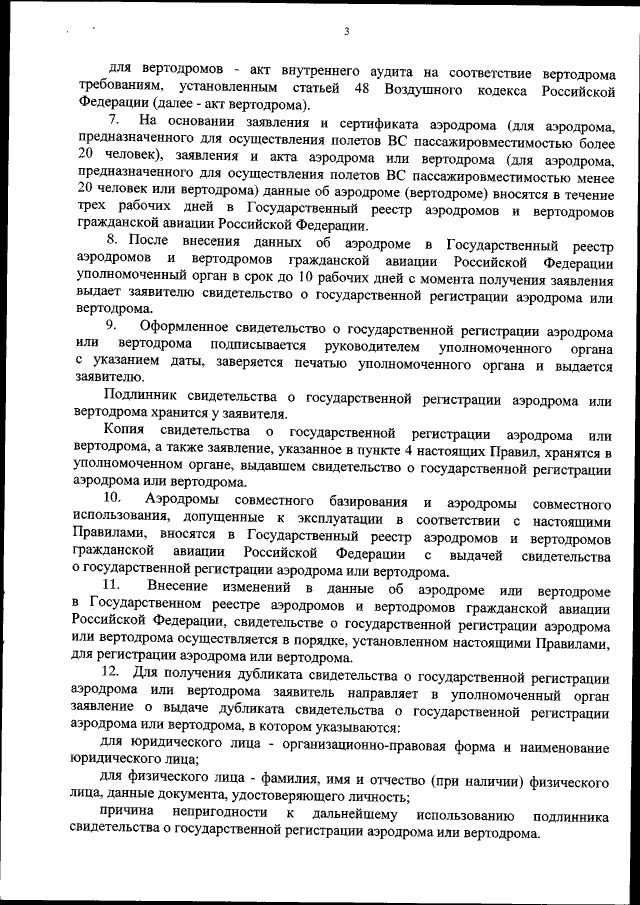 3

для вертодромов - акт внутреннего аудита на соответствие вертодрома требованиям, установленным статьей 48 Воздушного кодекса Российской Федерации (далее - акт вертодрома).

7. На основании заявления и сертификата аэродрома (для аэродрома, предназначенного для осуществления полетов ВС пассажировместимостью более 20 человек), заявления и акта аэродрома или вертодрома (для аэродрома, предназначенного для осуществления полетов ВС пассажировместимостью менее 20 человек или вертодрома) данные об аэродроме (вертодроме) вносятся в течение трех рабочих дней в Государственный реестр аэродромов и вертодромов гражданской авиации Российской Федерации.

8. После внесения данных об аэродроме в Государственный реестр аэродромов и вертодромов гражданской авиации Российской Федерации уполномоченный орган в срок до 10 рабочих дней с момента получения заявления выдает заявителю свидетельство о государственной регистрации аэродрома или вертодрома.

9. Оформленное свидетельство о государственной регистрации аэродрома или вертодрома подписывается руководителем уполномоченного органа с указанием даты, заверяется печатью уполномоченного органа и выдается заявителю.

Подлинник свидетельства о государственной регистрации аэродрома или вертодрома хранится у заявителя.

Копия свидетельства о государственной регистрации аэродрома или вертодрома, а также заявление, указанное в пункте 4 настоящих Правил, хранятся в уполномоченном органе, выдавшем свидетельство о государственной регистрации аэродрома или вертодрома.

10. Аэродромы совместного базирования и аэродромы совместного использования, допущенные к эксплуатации в соответствии с настоящими Правилами, вносятся в Государственный реестр аэродромов и вертодромов гражданской авиации Российской Федерации с выдачей свидетельства о государственной регистрации аэродрома или вертодрома.

11. Внесение изменений в данные об аэродроме или вертодроме в Государственном реестре аэродромов и вертодромов гражданской авиации Российской Федерации, свидетельстве о государственной регистрации аэродрома или вертодрома осуществляется в порядке, установленном настоящими Правилами, для регистрации аэродрома или вертодрома.

12. Для получения дубликата свидетельства о государственной регистрации аэродрома или вертодрома заявитель направляет в уполномоченный орган заявление о выдаче дубликата свидетельства о государственной регистрации аэродрома или вертодрома, в котором указываются:

для юридического лица - организационно-правовая форма и наименование юридического лица;

для физического лица - фамилия, имя и отчество (при наличии) физического лица, данные документа, удостоверяющего личность;

причина непригодности к дальнейшему использованию подлинника свидетельства о государственной регистрации аэродрома или вертодрома.